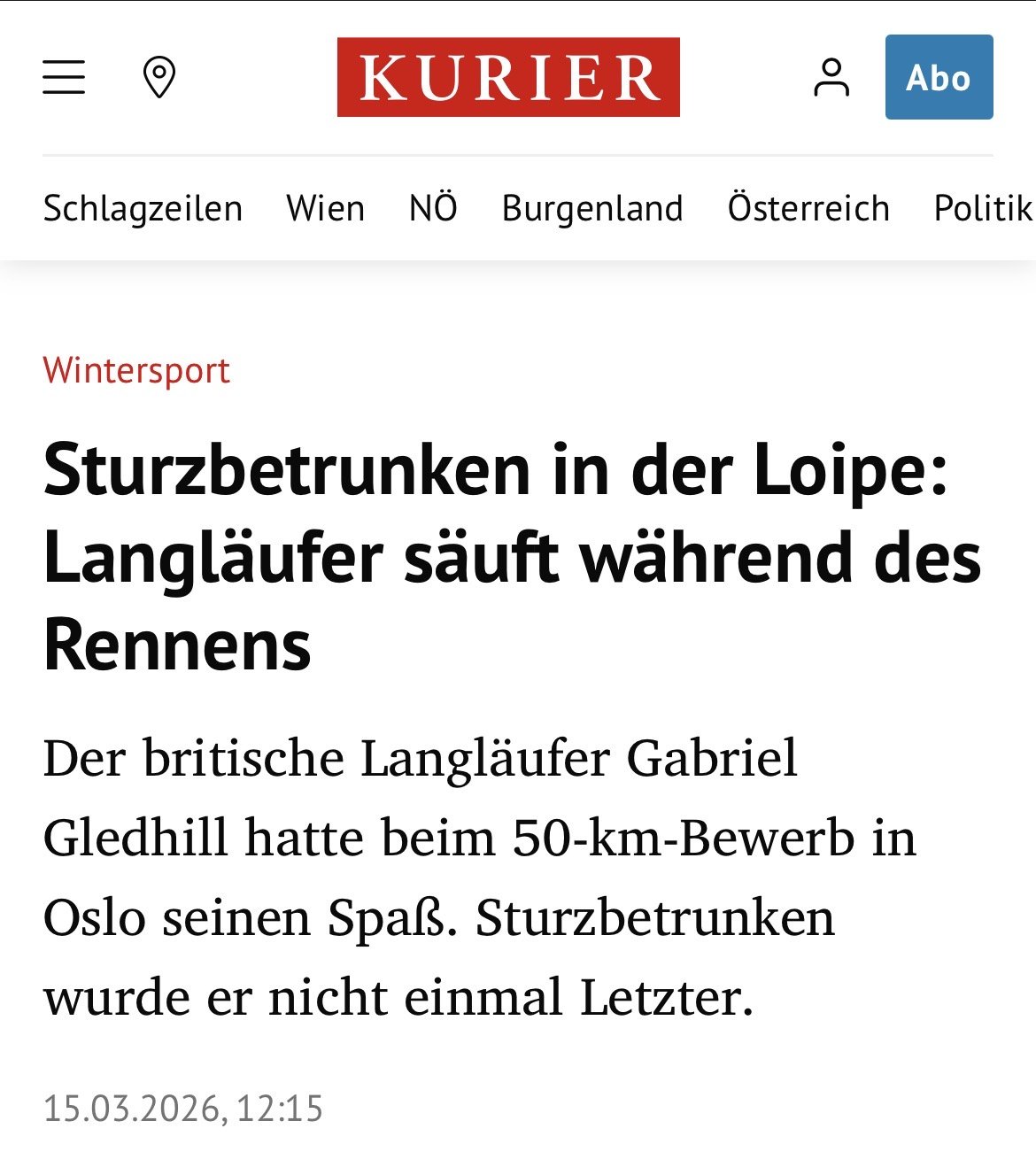 KURIER

Abo

Schlagzeilen Wien NÖ Burgenland Österreich Politik

Wintersport

Sturzbetrunken in der Loipe: Langläufer säuft während des Rennens

Der britische Langläufer Gabriel Gledhill hatte beim 50-km-Bewerb in Oslo seinen Spaß. Sturzbetrunken wurde er nicht einmal Letzter.

15.03.2026, 12:15